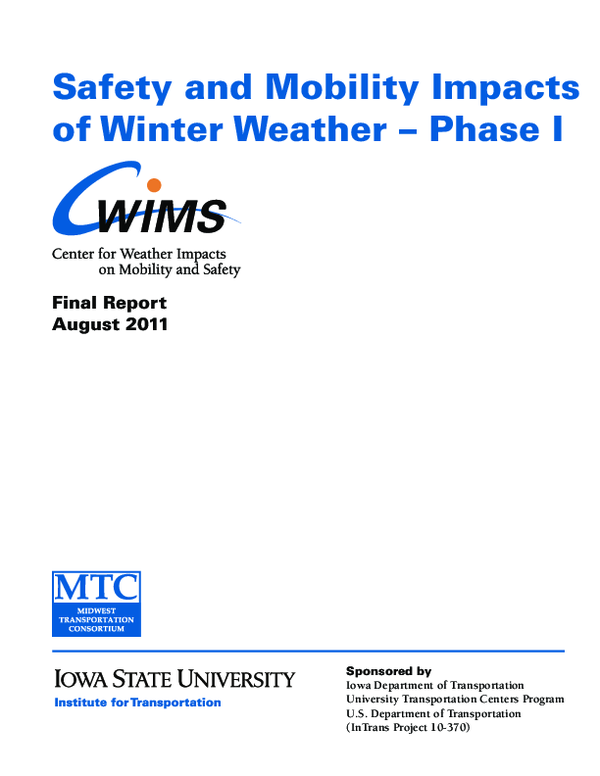 Safety and Mobility Impacts of Winter Weather – Phase I

CWIMS

Center for Weather Impacts on Mobility and Safety

Final Report
August 2011

MTC
MIDWEST TRANSPORTATION CONSORTIUM

IOWA STATE UNIVERSITY
Institute for Transportation

Sponsored by
Iowa Department of Transportation
University Transportation Centers Program
U.S. Department of Transportation
(InTrans Project 10-370)